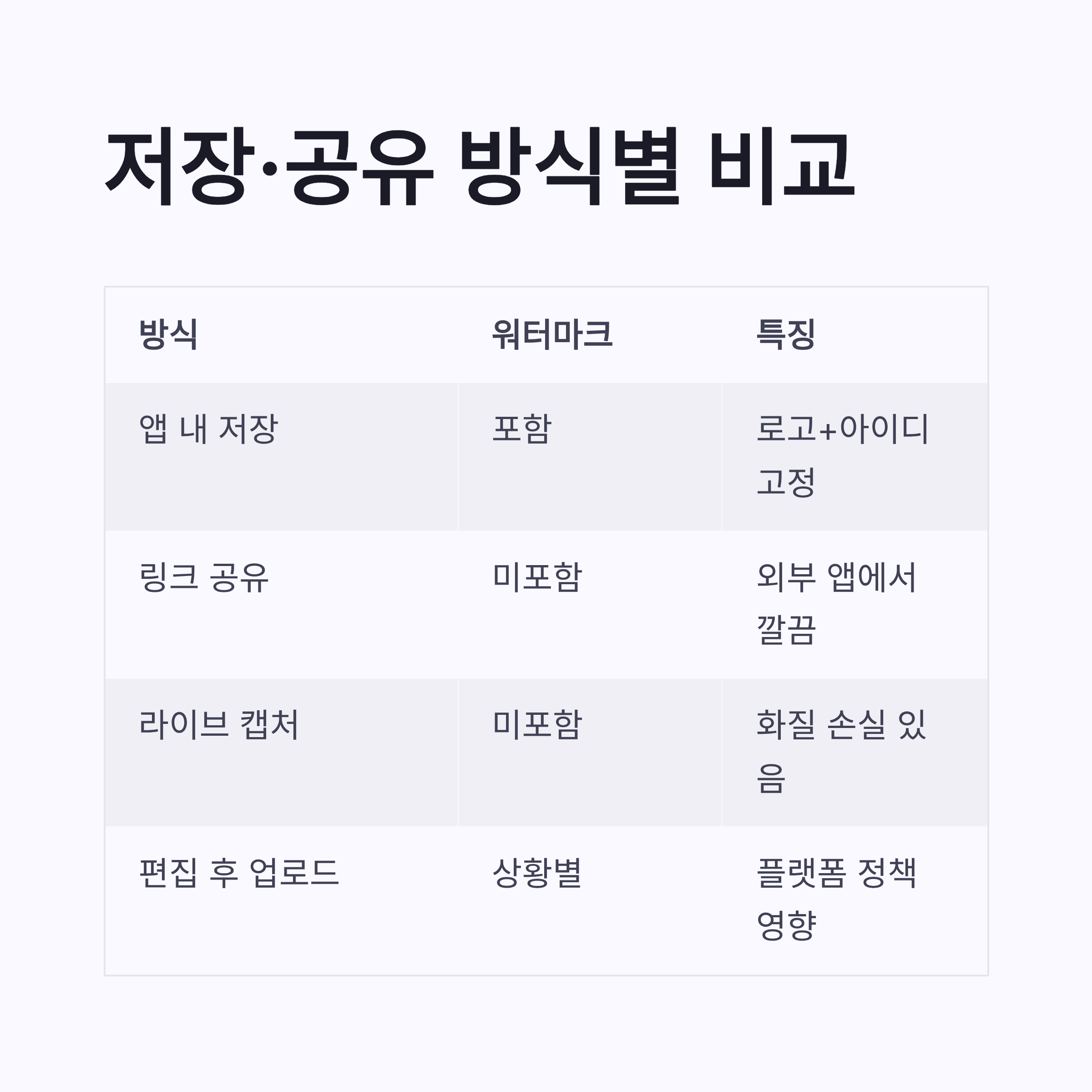 저장·공유 방식별 비교

| 방식 | 워터마크 | 특징 |
|---|---|---|
| 앱 내 저장 | 포함 | 로고+아이디 고정 |
| 링크 공유 | 미포함 | 외부 앱에서 깔끔 |
| 라이브 캡처 | 미포함 | 화질 손실 있음 |
| 편집 후 업로드 | 상황별 | 플랫폼 정책 영향 |